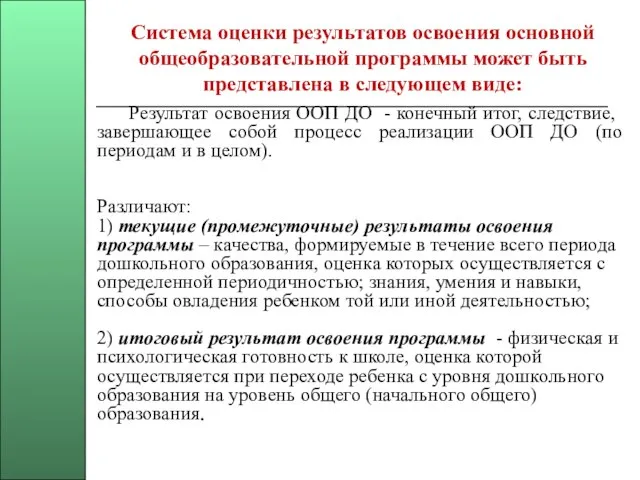 Система оценки результатов освоения основной общеобразовательной программы может быть представлена в следующем виде:

Результат освоения ООП ДО - конечный итог, следствие, завершающее собой процесс реализации ООП ДО (по периодам и в целом).

Различают:
1) текущие (промежуточные) результаты освоения программы – качества, формируемые в течение всего периода дошкольного образования, оценка которых осуществляется с определенной периодичностью; знания, умения и навыки, способы овладения ребенком той или иной деятельностью;

2) итоговый результат освоения программы - физическая и психологическая готовность к школе, оценка которой осуществляется при переходе ребенка с уровня дошкольного образования на уровень общего (начального общего) образования.